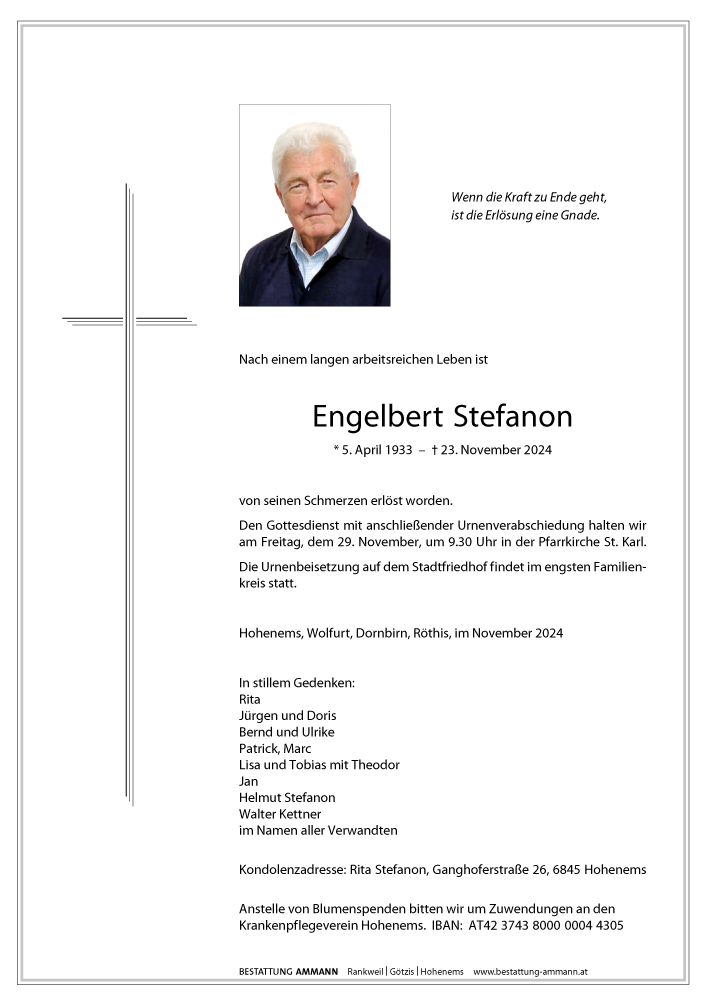 Wenn die Kraft zu Ende geht,
ist die Erlösung eine Gnade.

Nach einem langen arbeitsreichen Leben ist

Engelbert Stefanon

* 5. April 1933 – † 23. November 2024

von seinen Schmerzen erlöst worden.

Den Gottesdienst mit anschließender Urnenverabschiedung halten wir am Freitag, dem 29. November, um 9.30 Uhr in der Pfarrkirche St. Karl.

Die Urnenbeisetzung auf dem Stadtfriedhof findet im engsten Familienkreis statt.

Hohenems, Wolfurt, Dornbirn, Röthis, im November 2024

In stillem Gedenken:
Rita
Jürgen und Doris
Bernd und Ulrike
Patrick, Marc
Lisa und Tobias mit Theodor
Jan
Helmut Stefanon
Walter Kettner
im Namen aller Verwandten

Kondolenzadresse: Rita Stefanon, Ganghoferstraße 26, 6845 Hohenems

Anstelle von Blumenspenden bitten wir um Zuwendungen an den Krankenpflegeverein Hohenems. IBAN: AT42 3743 8000 0004 4305

BESTATTUNG AMMANN Rankweil | Götzis | Hohenems www.bestattung-ammann.at